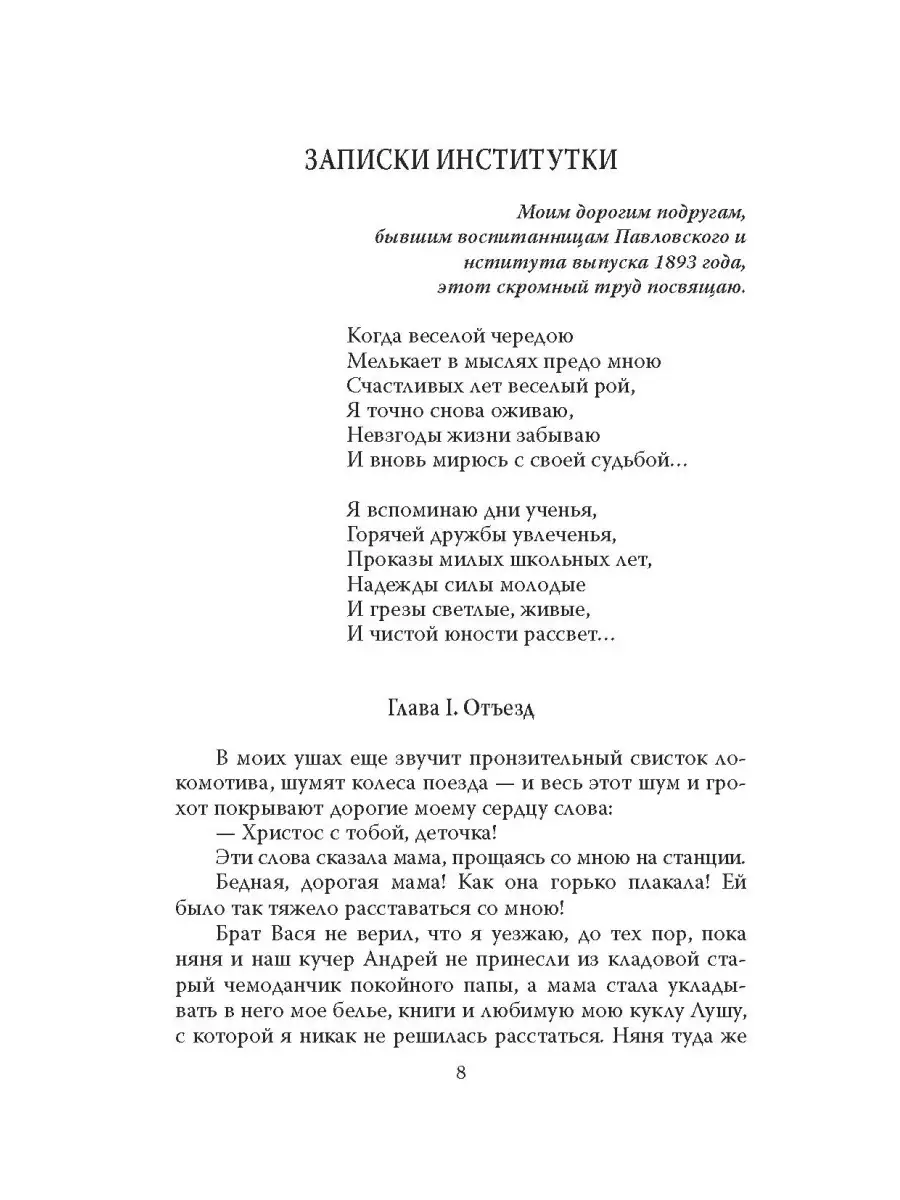 ЗАПИСКИ ИНСТИТУТКИ

Моим дорогим подругам,
бывшим воспитанницам Павловского и
нститута выпуска 1893 года,
этот скромный труд посвящаю.

Когда веселой чередою
Мелькает в мыслях предо мною
Счастливых лет веселый рой,
Я точно снова оживаю,
Невзгоды жизни забываю
И вновь мирюсь с своей судьбой…

Я вспоминаю дни ученья,
Горячей дружбы увлеченья,
Проказы милых школьных лет,
Надежды силы молодые
И грезы светлые, живые,
И чистой юности рассвет…

Глава I. Отъезд

В моих ушах еще звучит пронзительный свисток локомотива, шумят колеса поезда — и весь этот шум и грохот покрывают дорогие моему сердцу слова:

— Христос с тобой, деточка!

Эти слова сказала мама, прощаясь со мною на станции.

Бедная, дорогая мама! Как она горько плакала! Ей было так тяжело расставаться со мною!

Брат Вася не верил, что я уезжаю, до тех пор, пока няня и наш кучер Андрей не принесли из кладовой старый чемоданчик покойного папы, а мама стала укладывать в него мое белье, книги и любимую мою куклу Лушу, с которой я никак не решилась расстаться. Няня туда же

8